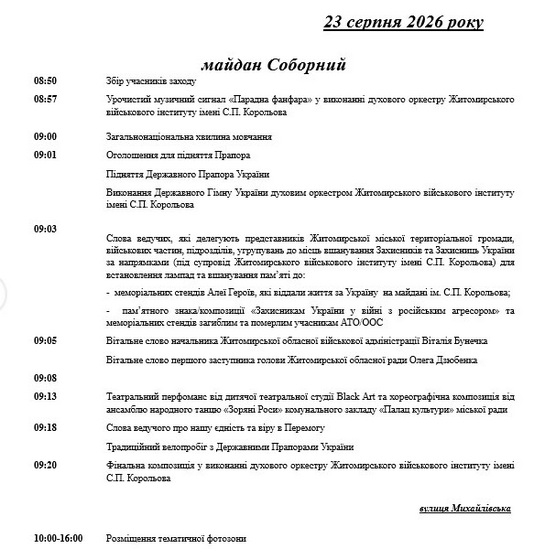 23 серпня 2026 року

майдан Соборний

08:50 Збір учасників заходу

08:57 Урочистий музичний сигнал «Парадна фанфара» у виконанні духового оркестру Житомирського військового інституту імені С.П. Корольова

09:00 Загальнонаціональна хвилина мовчання

09:01 Оголошення для підняття Прапора

Підняття Державного Прапора України

Виконання Державного Гімну України духовим оркестром Житомирського військового інституту імені С.П. Корольова

09:03

Слова ведучих, які делегують представників Житомирської міської територіальної громади, військових частин, підрозділів, угрупувань до місць вшанування Захисників та Захисниць України за напрямками (під супровід Житомирського військового інституту імені С.П. Корольова) для встановлення лампад та вшанування пам'яті до:

- меморіальних стендів Алеї Героїв, які віддали життя за Україну на майдані ім. С.П. Корольова;

- пам'ятного знака/композиції «Захисникам України у війні з російським агресором» та меморіальних стендів загиблим та померлим учасникам АТО/ООС

09:05 Вітальне слово начальника Житомирської обласної військової адміністрації Віталія Бунечка

Вітальне слово першого заступника голови Житомирської обласної ради Олега Дзюбенка

09:08

09:13 Театральний перфоманс від дитячої театральної студії Black Art та хореографічна композиція від ансамблю народного танцю «Зоряні Роси» комунального закладу «Палац культури» міської ради

09:18 Слова ведучого про нашу єдність та віру в Перемогу

Традиційний велопробіг з Державними Прапорами України

09:20 Фінальна композиція у виконанні духового оркестру Житомирського військового інституту імені С.П. Корольова

вулиця Михайлівська

10:00-16:00 Розміщення тематичної фотозони